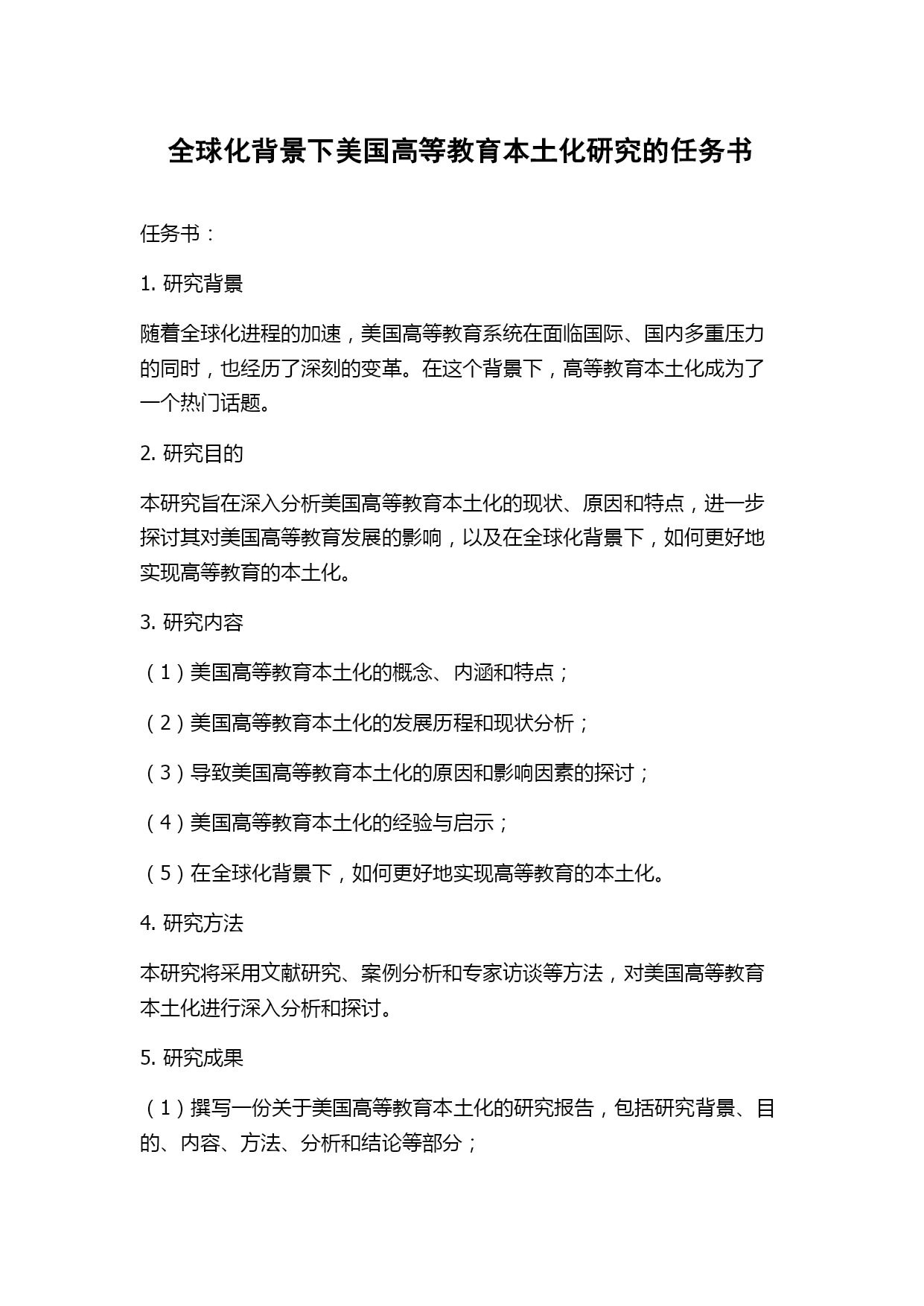 全球化背景下美国高等教育本土化研究的任务书

任务书：

1. 研究背景

随着全球化进程的加速，美国高等教育系统在面临国际、国内多重压力的同时，也经历了深刻的变革。在这个背景下，高等教育本土化成为了一个热门话题。

2. 研究目的

本研究旨在深入分析美国高等教育本土化的现状、原因和特点，进一步探讨其对美国高等教育发展的影响，以及在全球化背景下，如何更好地实现高等教育的本土化。

3. 研究内容

（1）美国高等教育本土化的概念、内涵和特点；

（2）美国高等教育本土化的发展历程和现状分析；

（3）导致美国高等教育本土化的原因和影响因素的探讨；

（4）美国高等教育本土化的经验与启示；

（5）在全球化背景下，如何更好地实现高等教育的本土化。

4. 研究方法

本研究将采用文献研究、案例分析和专家访谈等方法，对美国高等教育本土化进行深入分析和探讨。

5. 研究成果

（1）撰写一份关于美国高等教育本土化的研究报告，包括研究背景、目的、内容、方法、分析和结论等部分；